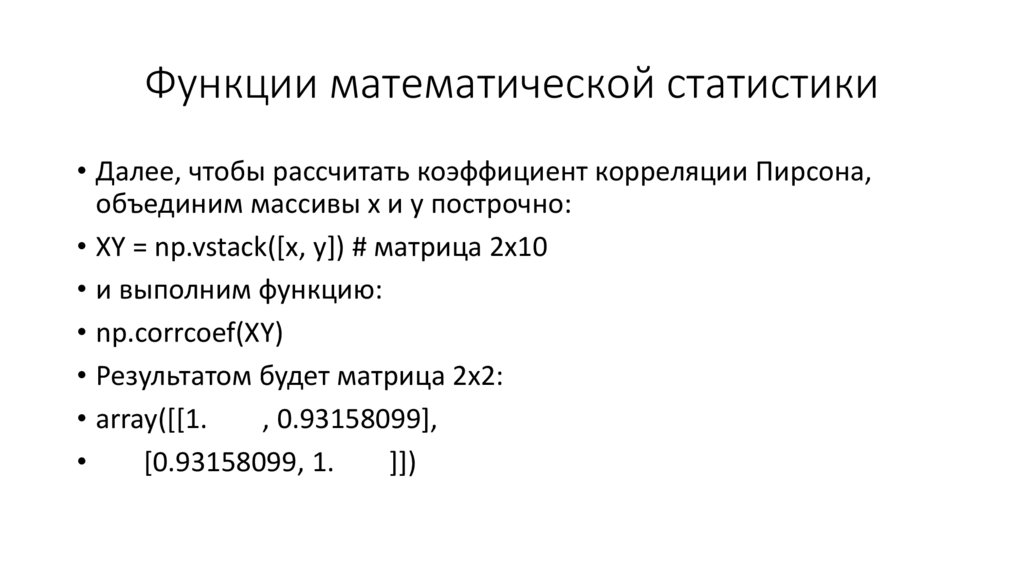 Функции математической статистики

• Далее, чтобы рассчитать коэффициент корреляции Пирсона, объединим массивы x и y построчно:
• XY = np.vstack([x, y]) # матрица 2x10
• и выполним функцию:
• np.corrcoef(XY)
• Результатом будет матрица 2x2:
• array([[1.        , 0.93158099],
•        [0.93158099, 1.        ]])